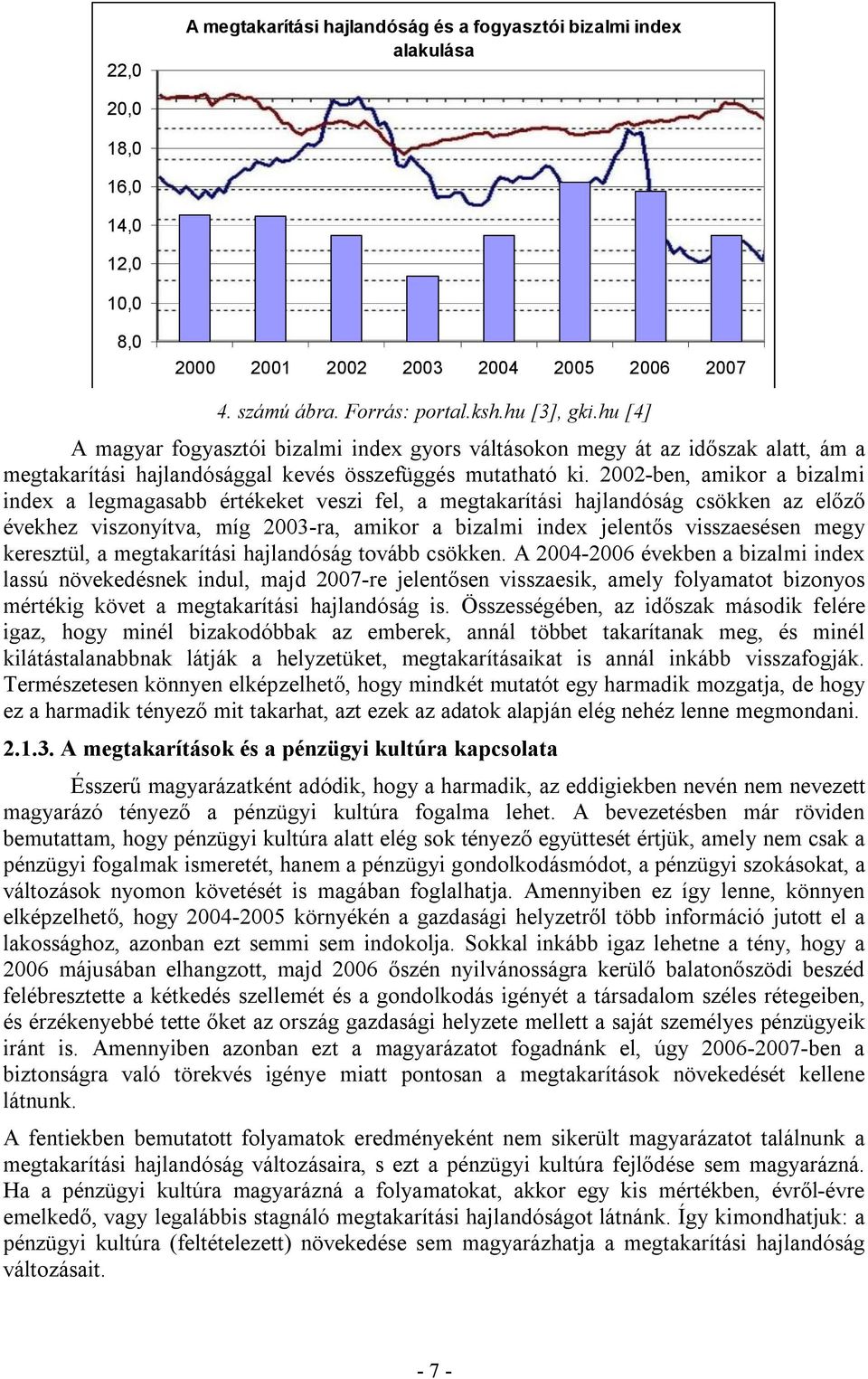 A megtakarítási hajlandóság és a fogyasztói bizalmi index alakulása

22,0
20,0
18,0
16,0
14,0
12,0
10,0
8,0

2000 2001 2002 2003 2004 2005 2006 2007

4. számú ábra. Forrás: portal.ksh.hu [3], gki.hu [4]

A magyar fogyasztói bizalmi index gyors váltásokon megy át az időszak alatt, ám a megtakarítási hajlandósággal kevés összefüggés mutatható ki. 2002-ben, amikor a bizalmi index a legmagasabb értékeket veszi fel, a megtakarítási hajlandóság csökken az előző évekhez viszonyítva, míg 2003-ra, amikor a bizalmi index jelentős visszaesésen megy keresztül, a megtakarítási hajlandóság tovább csökken. A 2004-2006 években a bizalmi index lassú növekedésnek indul, majd 2007-re jelentősen visszaesik, amely folyamatot bizonyos mértékig követ a megtakarítási hajlandóság is. Összességében, az időszak második felére igaz, hogy minél bizakodóbbak az emberek, annál többet takarítanak meg, és minél kilátástalanabbnak látják a helyzetüket, megtakarításaikat is annál inkább visszafogják. Természetesen könnyen elképzelhető, hogy mindkét mutatót egy harmadik mozgatja, de hogy ez a harmadik tényező mit takarhat, azt ezek az adatok alapján elég nehéz lenne megmondani.

2.1.3. A megtakarítások és a pénzügyi kultúra kapcsolata

Ésszerű magyarázatként adódik, hogy a harmadik, az eddigiekben nevén nem nevezett magyarázó tényező a pénzügyi kultúra fogalma lehet. A bevezetésben már röviden bemutattam, hogy pénzügyi kultúra alatt elég sok tényező együttesét értjük, amely nem csak a pénzügyi fogalmak ismeretét, hanem a pénzügyi gondolkodásmódot, a pénzügyi szokásokat, a változások nyomon követését is magában foglalhatja. Amennyiben ez így lenne, könnyen elképzelhető, hogy 2004-2005 környékén a gazdasági helyzetről több információ jutott el a lakossághoz, azonban ezt semmi sem indokolja. Sokkal inkább igaz lehetne a tény, hogy a 2006 májusában elhangzott, majd 2006 őszén nyilvánosságra kerülő balatonőszödi beszéd felébresztette a kétkedés szellemét és a gondolkodás igényét a társadalom széles rétegeiben, és érzékenyebbé tette őket az ország gazdasági helyzete mellett a saját személyes pénzügyeik iránt is. Amennyiben azonban ezt a magyarázatot fogadnánk el, úgy 2006-2007-ben a biztonságra való törekvés igénye miatt pontosan a megtakarítások növekedését kellene látnunk.

A fentiekben bemutatott folyamatok eredményeként nem sikerült magyarázatot találnunk a megtakarítási hajlandóság változásaira, s ezt a pénzügyi kultúra fejlődése sem magyarázná. Ha a pénzügyi kultúra magyarázná a folyamatokat, akkor egy kis mértékben, évről-évre emelkedő, vagy legalábbis stagnáló megtakarítási hajlandóságot látnánk. Így kimondhatjuk: a pénzügyi kultúra (feltételezett) növekedése sem magyarázhatja a megtakarítási hajlandóság változásait.

- 7 -